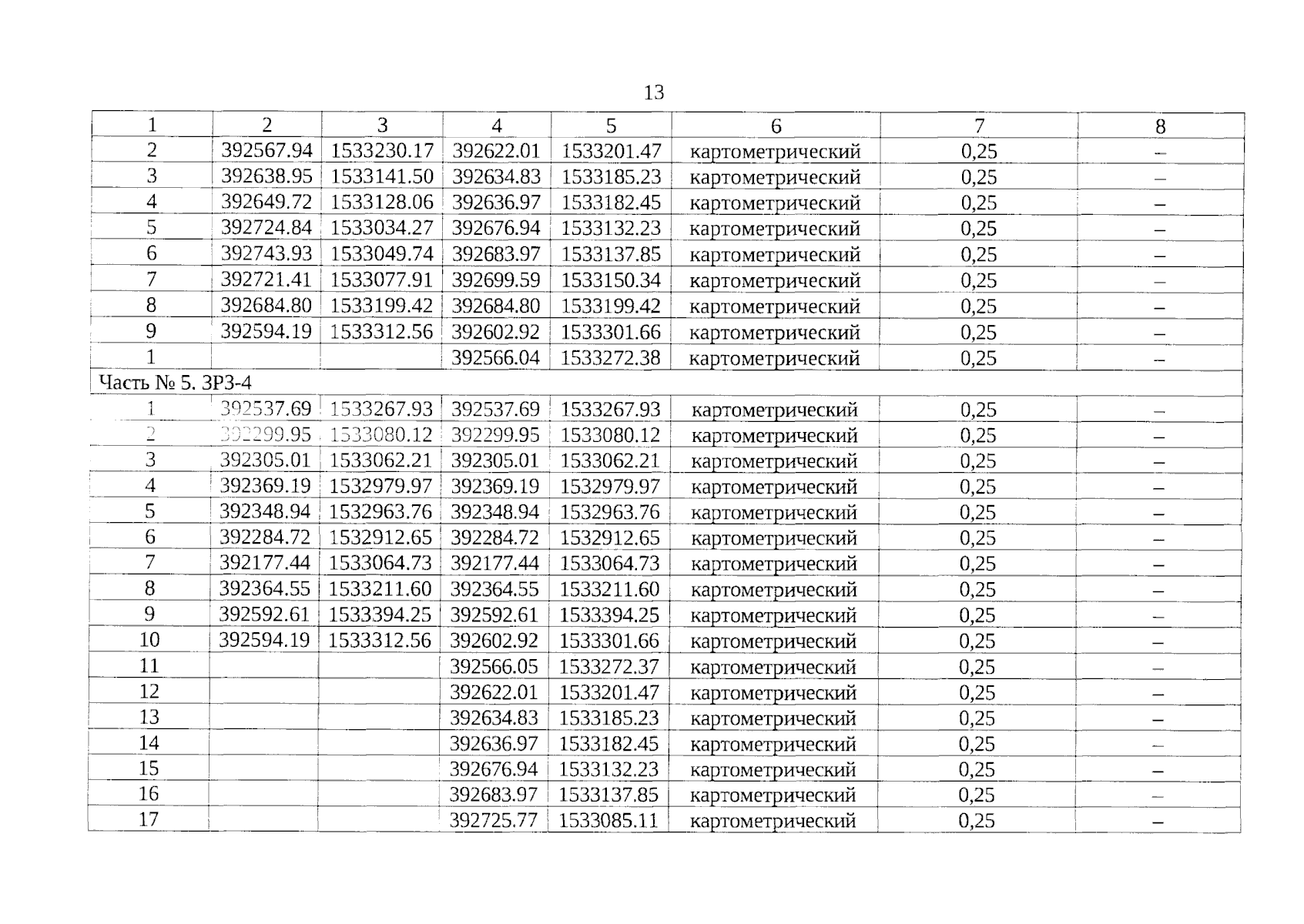 13

| 1 | 2 | 3 | 4 | 5 | 6 | 7 | 8 |
|---|---|---|---|---|---|---|---|
| 2 | 392567.94 | 1533230.17 | 392622.01 | 1533201.47 | картометрический | 0,25 | – |
| 3 | 392638.95 | 1533141.50 | 392634.83 | 1533185.23 | картометрический | 0,25 | – |
| 4 | 392649.72 | 1533128.06 | 392636.97 | 1533182.45 | картометрический | 0,25 | – |
| 5 | 392724.84 | 1533034.27 | 392676.94 | 1533132.23 | картометрический | 0,25 | – |
| 6 | 392743.93 | 1533049.74 | 392683.97 | 1533137.85 | картометрический | 0,25 | – |
| 7 | 392721.41 | 1533077.91 | 392699.59 | 1533150.34 | картометрический | 0,25 | – |
| 8 | 392684.80 | 1533199.42 | 392684.80 | 1533199.42 | картометрический | 0,25 | – |
| 9 | 392594.19 | 1533312.56 | 392602.92 | 1533301.66 | картометрический | 0,25 | – |
| 1 | | | 392566.04 | 1533272.38 | картометрический | 0,25 | – |
| Часть № 5. ЗРЗ-4 | | | | | | | |
| 1 | 392537.69 | 1533267.93 | 392537.69 | 1533267.93 | картометрический | 0,25 | – |
| 2 | 392299.95 | 1533080.12 | 392299.95 | 1533080.12 | картометрический | 0,25 | – |
| 3 | 392305.01 | 1533062.21 | 392305.01 | 1533062.21 | картометрический | 0,25 | – |
| 4 | 392369.19 | 1532979.97 | 392369.19 | 1532979.97 | картометрический | 0,25 | – |
| 5 | 392348.94 | 1532963.76 | 392348.94 | 1532963.76 | картометрический | 0,25 | – |
| 6 | 392284.72 | 1532912.65 | 392284.72 | 1532912.65 | картометрический | 0,25 | – |
| 7 | 392177.44 | 1533064.73 | 392177.44 | 1533064.73 | картометрический | 0,25 | – |
| 8 | 392364.55 | 1533211.60 | 392364.55 | 1533211.60 | картометрический | 0,25 | – |
| 9 | 392592.61 | 1533394.25 | 392592.61 | 1533394.25 | картометрический | 0,25 | – |
| 10 | 392594.19 | 1533312.56 | 392602.92 | 1533301.66 | картометрический | 0,25 | – |
| 11 | | | 392566.05 | 1533272.37 | картометрический | 0,25 | – |
| 12 | | | 392622.01 | 1533201.47 | картометрический | 0,25 | – |
| 13 | | | 392634.83 | 1533185.23 | картометрический | 0,25 | – |
| 14 | | | 392636.97 | 1533182.45 | картометрический | 0,25 | – |
| 15 | | | 392676.94 | 1533132.23 | картометрический | 0,25 | – |
| 16 | | | 392683.97 | 1533137.85 | картометрический | 0,25 | – |
| 17 | | | 392725.77 | 1533085.11 | картометрический | 0,25 | – |